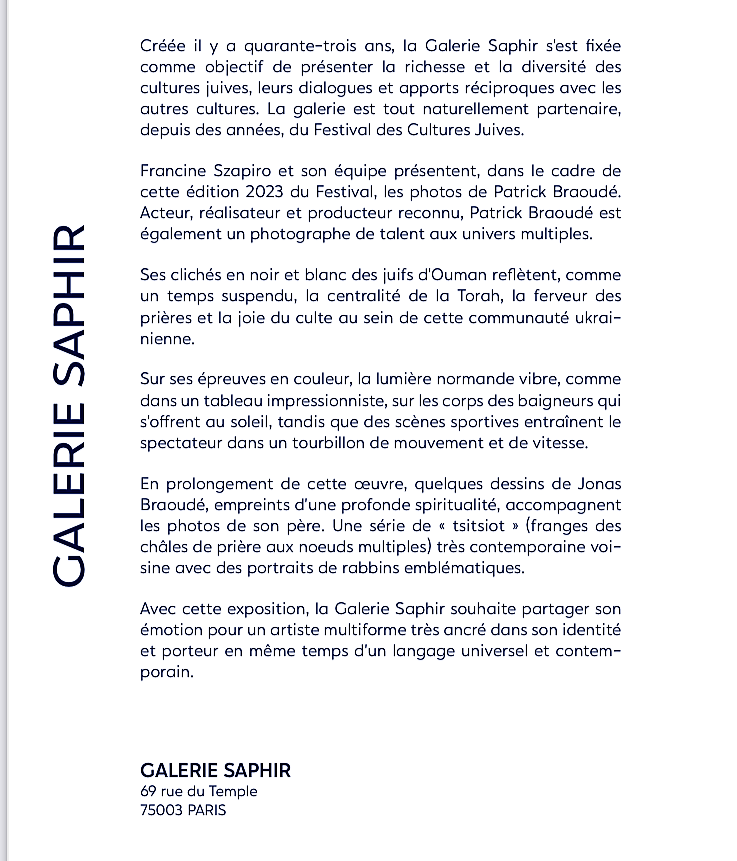 GALERIE SAPHIR

Créée il y a quarante-trois ans, la Galerie Saphir s'est fixée comme objectif de présenter la richesse et la diversité des cultures juives, leurs dialogues et apports réciproques avec les autres cultures. La galerie est tout naturellement partenaire, depuis des années, du Festival des Cultures Juives.

Francine Szapiro et son équipe présentent, dans le cadre de cette édition 2023 du Festival, les photos de Patrick Braoudé. Acteur, réalisateur et producteur reconnu, Patrick Braoudé est également un photographe de talent aux univers multiples.

Ses clichés en noir et blanc des juifs d'Ouman reflètent, comme un temps suspendu, la centralité de la Torah, la ferveur des prières et la joie du culte au sein de cette communauté ukrainienne.

Sur ses épreuves en couleur, la lumière normande vibre, comme dans un tableau impressionniste, sur les corps des baigneurs qui s'offrent au soleil, tandis que des scènes sportives entraînent le spectateur dans un tourbillon de mouvement et de vitesse.

En prolongement de cette œuvre, quelques dessins de Jonas Braoudé, empreints d'une profonde spiritualité, accompagnent les photos de son père. Une série de « tsitsiot » (franges des châles de prière aux noeuds multiples) très contemporaine voisine avec des portraits de rabbins emblématiques.

Avec cette exposition, la Galerie Saphir souhaite partager son émotion pour un artiste multiforme très ancré dans son identité et porteur en même temps d'un langage universel et contemporain.

GALERIE SAPHIR
69 rue du Temple
75003 PARIS